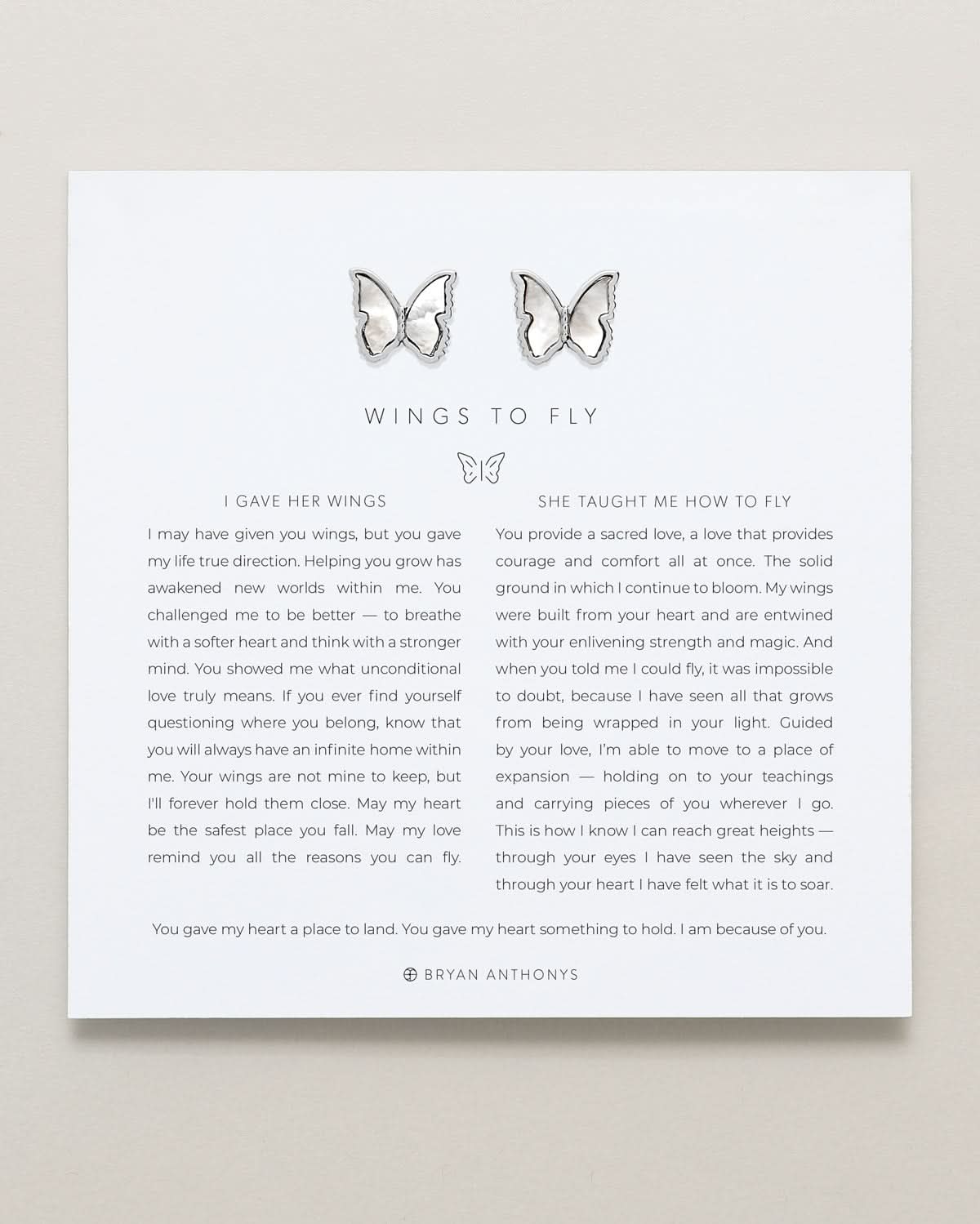 WINGS TO FLY

I GAVE HER WINGS

I may have given you wings, but you gave my life true direction. Helping you grow has awakened new worlds within me. You challenged me to be better — to breathe with a softer heart and think with a stronger mind. You showed me what unconditional love truly means. If you ever find yourself questioning where you belong, know that you will always have an infinite home within me. Your wings are not mine to keep, but I'll forever hold them close. May my heart be the safest place you fall. May my love remind you all the reasons you can fly.

SHE TAUGHT ME HOW TO FLY

You provide a sacred love, a love that provides courage and comfort all at once. The solid ground in which I continue to bloom. My wings were built from your heart and are entwined with your enlivening strength and magic. And when you told me I could fly, it was impossible to doubt, because I have seen all that grows from being wrapped in your light. Guided by your love, I'm able to move to a place of expansion — holding on to your teachings and carrying pieces of you wherever I go. This is how I know I can reach great heights — through your eyes I have seen the sky and through your heart I have felt what it is to soar.

You gave my heart a place to land. You gave my heart something to hold. I am because of you.

BRYAN ANTHONYS